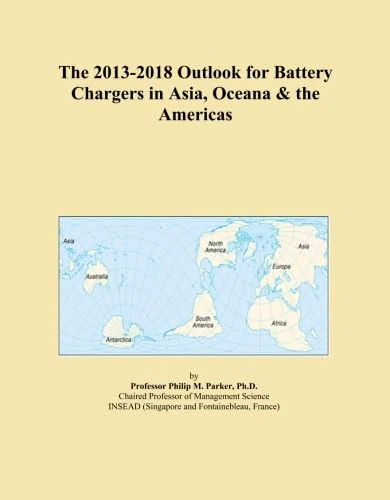 The 2013-2018 Outlook for Battery Chargers in Asia, Oceana & the Americas

Asia
Australia
Antarctica
North America
South America
Europe
Asia
Africa

by
Professor Philip M. Parker, Ph.D.
Chaired Professor of Management Science
INSEAD (Singapore and Fontainebleau, France)